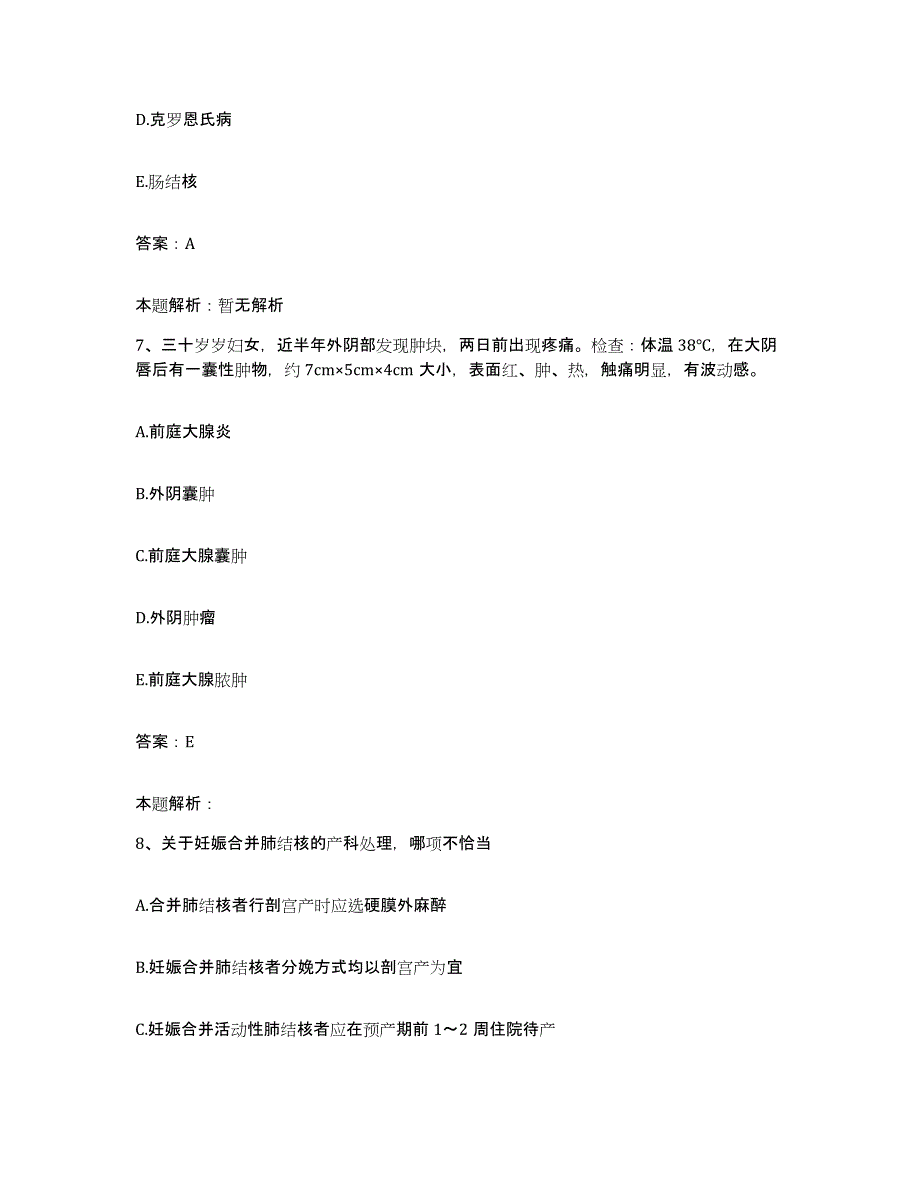 D.克罗恩氏病

E.肠结核

答案：A

本题解析：暂无解析

7、三十岁岁妇女，近半年外阴部发现肿块，两日前出现疼痛。检查：体温 38℃，在大阴唇后有一囊性肿物，约 7cm×5cm×4cm 大小，表面红、肿、热，触痛明显，有波动感。

A.前庭大腺炎

B.外阴囊肿

C.前庭大腺囊肿

D.外阴肿瘤

E.前庭大腺脓肿

答案：E

本题解析：

8、关于妊娠合并肺结核的产科处理，哪项不恰当

A.合并肺结核者行剖宫产时应选硬膜外麻醉

B.妊娠合并肺结核者分娩方式均以剖宫产为宜

C.妊娠合并活动性肺结核者应在预产期前 1～2 周住院待产